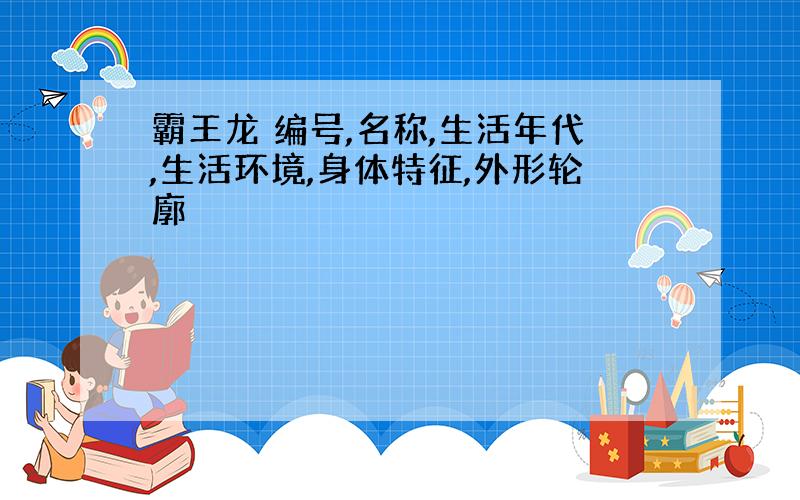 霸王龙 编号,名称,生活年代,生活环境,身体特征,外形轮廓